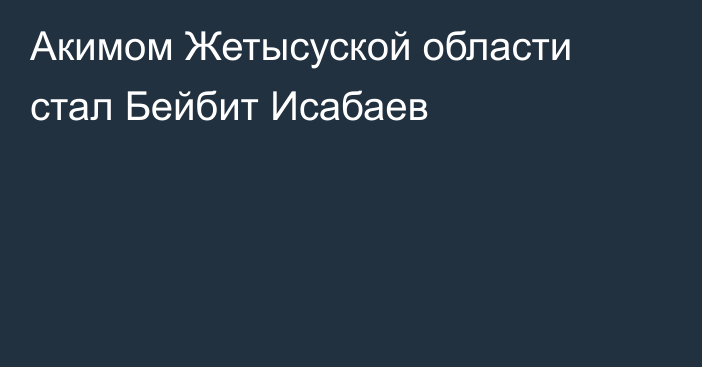 Акимом Жетысуской области стал Бейбит Исабаев